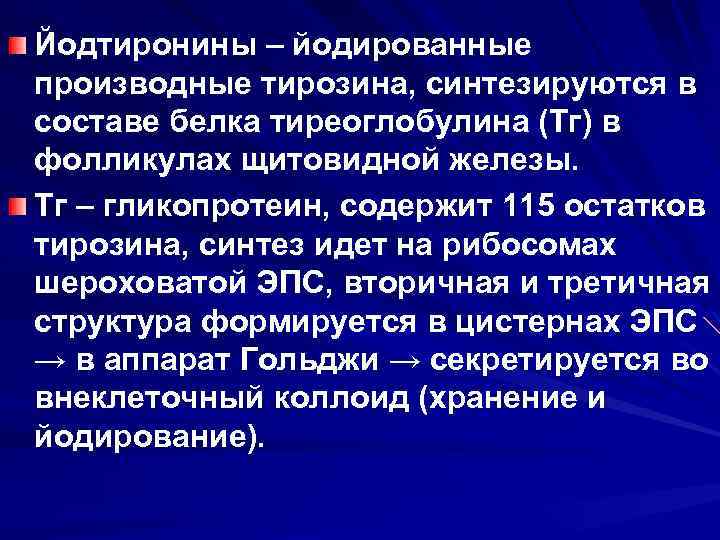 Йодтиронины – йодированные производные тирозина, синтезируются в составе белка тиреоглобулина (Тг) в фолликулах щитовидной железы.

Тг – гликопротеин, содержит 115 остатков тирозина, синтез идет на рибосомах шероховатой ЭПС, вторичная и третичная структура формируется в цистернах ЭПС → в аппарат Гольджи → секретируется во внеклеточный коллоид (хранение и йодирование).